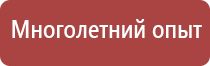 Многолетний опыт